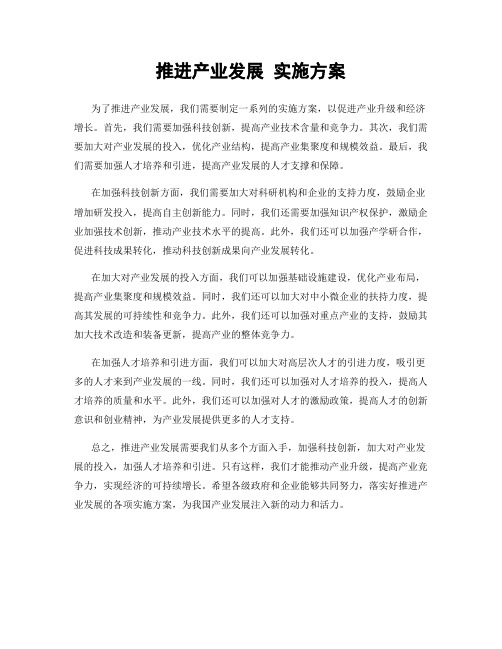 推进产业发展 实施方案

为了推进产业发展，我们需要制定一系列的实施方案，以促进产业升级和经济增长。首先，我们需要加强科技创新，提高产业技术含量和竞争力。其次，我们需要加大对产业发展的投入，优化产业结构，提高产业集聚度和规模效益。最后，我们需要加强人才培养和引进，提高产业发展的人才支撑和保障。

在加强科技创新方面，我们需要加大对科研机构和企业的支持力度，鼓励企业增加研发投入，提高自主创新能力。同时，我们还需要加强知识产权保护，激励企业加强技术创新，推动产业技术水平的提高。此外，我们还可以加强产学研合作，促进科技成果转化，推动科技创新成果向产业发展转化。

在加大对产业发展的投入方面，我们可以加强基础设施建设，优化产业布局，提高产业集聚度和规模效益。同时，我们还可以加大对中小微企业的扶持力度，提高其发展的可持续性和竞争力。此外，我们还可以加强对重点产业的支持，鼓励其加大技术改造和装备更新，提高产业的整体竞争力。

在加强人才培养和引进方面，我们可以加大对高层次人才的引进力度，吸引更多的人才来到产业发展的一线。同时，我们还可以加强对人才培养的投入，提高人才培养的质量和水平。此外，我们还可以加强对人才的激励政策，提高人才的创新意识和创业精神，为产业发展提供更多的人才支持。

总之，推进产业发展需要我们从多个方面入手，加强科技创新，加大对产业发展的投入，加强人才培养和引进。只有这样，我们才能推动产业升级，提高产业竞争力，实现经济的可持续增长。希望各级政府和企业能够共同努力，落实好推进产业发展的各项实施方案，为我国产业发展注入新的动力和活力。